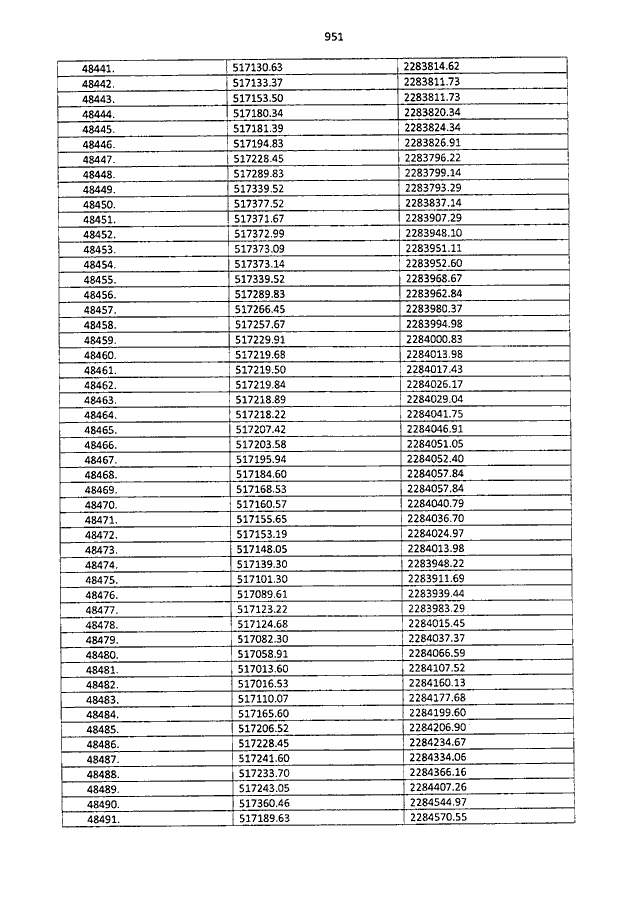 951

| | | |
|---|---|---|
| 48441. | 517130.63 | 2283814.62 |
| 48442. | 517133.37 | 2283811.73 |
| 48443. | 517153.50 | 2283811.73 |
| 48444. | 517180.34 | 2283820.34 |
| 48445. | 517181.39 | 2283824.34 |
| 48446. | 517194.83 | 2283826.91 |
| 48447. | 517228.45 | 2283796.22 |
| 48448. | 517289.83 | 2283799.14 |
| 48449. | 517339.52 | 2283793.29 |
| 48450. | 517377.52 | 2283837.14 |
| 48451. | 517371.67 | 2283907.29 |
| 48452. | 517372.99 | 2283948.10 |
| 48453. | 517373.09 | 2283951.11 |
| 48454. | 517373.14 | 2283952.60 |
| 48455. | 517339.52 | 2283968.67 |
| 48456. | 517289.83 | 2283962.84 |
| 48457. | 517266.45 | 2283980.37 |
| 48458. | 517257.67 | 2283994.98 |
| 48459. | 517229.91 | 2284000.83 |
| 48460. | 517219.68 | 2284013.98 |
| 48461. | 517219.50 | 2284017.43 |
| 48462. | 517219.84 | 2284026.17 |
| 48463. | 517218.89 | 2284029.04 |
| 48464. | 517218.22 | 2284041.75 |
| 48465. | 517207.42 | 2284046.91 |
| 48466. | 517203.58 | 2284051.05 |
| 48467. | 517195.94 | 2284052.40 |
| 48468. | 517184.60 | 2284057.84 |
| 48469. | 517168.53 | 2284057.84 |
| 48470. | 517160.57 | 2284040.79 |
| 48471. | 517155.65 | 2284036.70 |
| 48472. | 517153.19 | 2284024.97 |
| 48473. | 517148.05 | 2284013.98 |
| 48474. | 517139.30 | 2283948.22 |
| 48475. | 517101.30 | 2283911.69 |
| 48476. | 517089.61 | 2283939.44 |
| 48477. | 517123.22 | 2283983.29 |
| 48478. | 517124.68 | 2284015.45 |
| 48479. | 517082.30 | 2284037.37 |
| 48480. | 517058.91 | 2284066.59 |
| 48481. | 517013.60 | 2284107.52 |
| 48482. | 517016.53 | 2284160.13 |
| 48483. | 517110.07 | 2284177.68 |
| 48484. | 517165.60 | 2284199.60 |
| 48485. | 517206.52 | 2284206.90 |
| 48486. | 517228.45 | 2284234.67 |
| 48487. | 517241.60 | 2284334.06 |
| 48488. | 517233.70 | 2284366.16 |
| 48489. | 517243.05 | 2284407.26 |
| 48490. | 517360.46 | 2284544.97 |
| 48491. | 517189.63 | 2284570.55 |